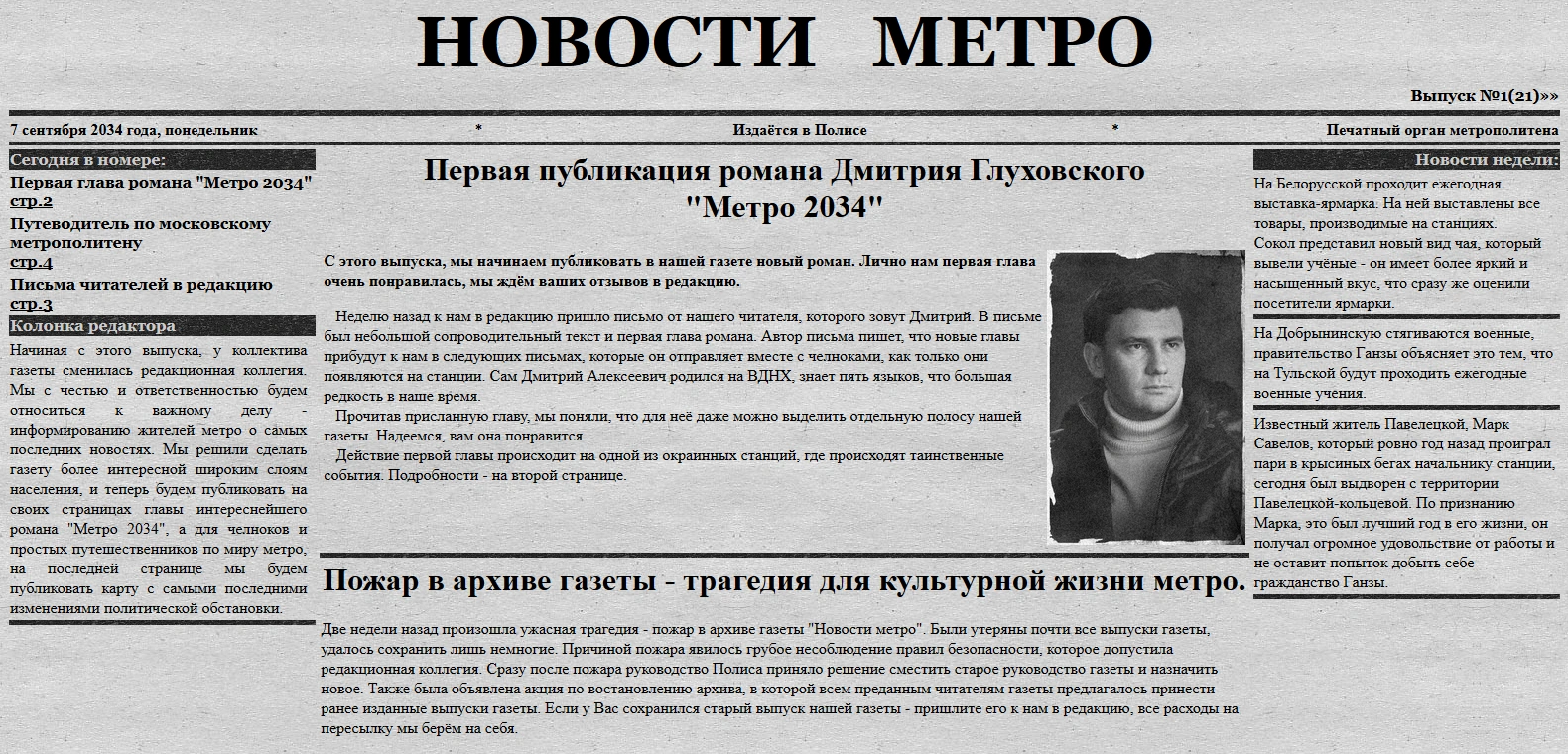 НОВОСТИ МЕТРО

Выпуск №1(21)»»

7 сентября 2034 года, понедельник * Издаётся в Полисе * Печатный орган метрополитена

Сегодня в номере:

Первая глава романа "Метро 2034" стр.2

Путеводитель по московскому метрополитену стр.4

Письма читателей в редакцию стр.3

Колонка редактора

Начиная с этого выпуска, у коллектива газеты сменилась редакционная коллегия. Мы с честью и ответственностью будем относиться к важному делу - информированию жителей метро о самых последних новостях. Мы решили сделать газету более интересной широким слоям населения, и теперь будем публиковать на своих страницах главы интереснейшего романа "Метро 2034", а для челноков и простых путешественников по миру метро, на последней странице мы будем публиковать карту с самыми последними изменениями политической обстановки.

Первая публикация романа Дмитрия Глуховского "Метро 2034"

С этого выпуска, мы начинаем публиковать в нашей газете новый роман. Лично нам первая глава очень понравилась, мы ждём ваших отзывов в редакцию.

Неделю назад к нам в редакцию пришло письмо от нашего читателя, которого зовут Дмитрий. В письме был небольшой сопроводительный текст и первая глава романа. Автор письма пишет, что новые главы прибудут к нам в следующих письмах, которые он отправляет вместе с челноками, как только они появляются на станции. Сам Дмитрий Алексеевич родился на ВДНХ, знает пять языков, что большая редкость в наше время.

Прочитав присланную главу, мы поняли, что для неё даже можно выделить отдельную полосу нашей газеты. Надеемся, вам она понравится.

Действие первой главы происходит на одной из окраинных станций, где происходят таинственные события. Подробности - на второй странице.

Пожар в архиве газеты - трагедия для культурной жизни метро.

Две недели назад произошла ужасная трагедия - пожар в архиве газеты "Новости метро". Были утеряны почти все выпуски газеты, удалось сохранить лишь немногие. Причиной пожара явилось грубое несоблюдение правил безопасности, которое допустила редакционная коллегия. Сразу после пожара руководство Полиса приняло решение сместить старое руководство газеты и назначить новое. Также была объявлена акция по востановлению архива, в которой всем преданным читателям газеты предлагалось принести ранее изданные выпуски газеты. Если у Вас сохранился старый выпуск нашей газеты - пришлите его к нам в редакцию, все расходы на пересылку мы берём на себя.

Новости недели:

На Белорусской проходит ежегодная выставка-ярмарка. На ней выставлены все товары, производимые на станциях.
Сокол представил новый вид чая, который вывели учёные - он имеет более яркий и насыщенный вкус, что сразу же оценили посетители ярмарки.

На Добрынинскую стягиваются военные, правительство Ганзы объясняет это тем, что на Тульской будут проходить ежегодные военные учения.

Известный житель Павелецкой, Марк Савёлов, который ровно год назад проиграл пари в крысиных бегах начальнику станции, сегодня был выдворен с территории Павелецкой-кольцевой. По признанию Марка, это был лучший год в его жизни, он получал огромное удовольствие от работы и не оставит попыток добыть себе гражданство Ганзы.